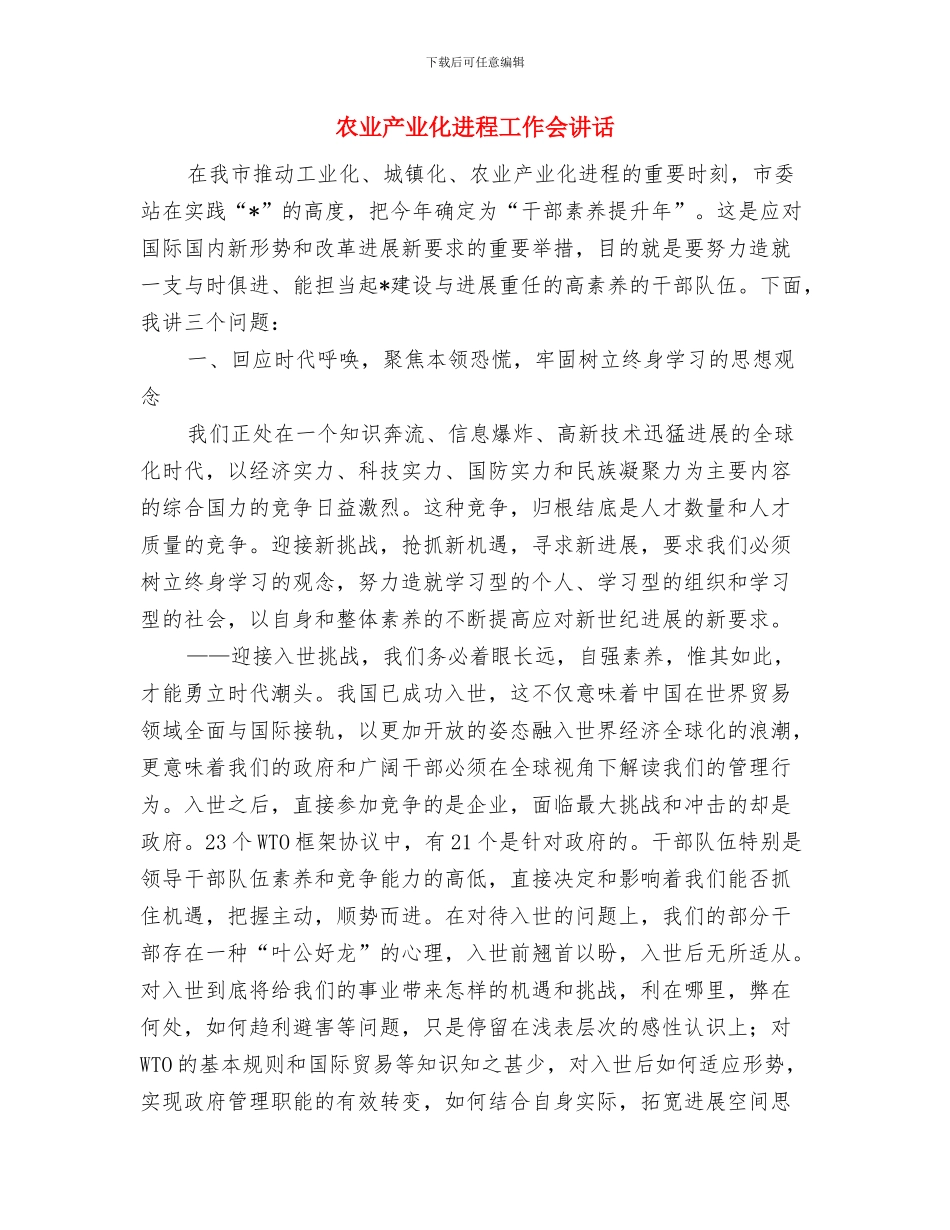 下载后可任意编辑

农业产业化进程工作会讲话

在我市推动工业化、城镇化、农业产业化进程的重要时刻，市委站在实践“*”的高度，把今年确定为“干部素养提升年”。这是应对国际国内新形势和改革进展新要求的重要举措，目的就是要努力造就一支与时俱进、能担当起*建设与进展重任的高素养的干部队伍。下面，我讲三个问题：

一、回应时代呼唤，聚焦本领恐慌，牢固树立终身学习的思想观念

我们正处在一个知识奔流、信息爆炸、高新技术迅猛进展的全球化时代，以经济实力、科技实力、国防实力和民族凝聚力为主要内容的综合国力的竞争日益激烈。这种竞争，归根结底是人才数量和人才质量的竞争。迎接新挑战，抢抓新机遇，寻求新进展，要求我们必须树立终身学习的观念，努力造就学习型的个人、学习型的组织和学习型的社会，以自身和整体素养的不断提高应对新世纪进展的新要求。

——迎接入世挑战，我们务必着眼长远，自强素养，惟其如此，才能勇立时代潮头。我国已成功入世，这不仅意味着中国在世界贸易领域全面与国际接轨，以更加开放的姿态融入世界经济全球化的浪潮，更意味着我们的政府和广阔干部必须在全球视角下解读我们的管理行为。入世之后，直接参加竞争的是企业，面临最大挑战和冲击的却是政府。23个WTO框架协议中，有21个是针对政府的。干部队伍特别是领导干部队伍素养和竞争能力的高低，直接决定和影响着我们能否抓住机遇，把握主动，顺势而进。在对待入世的问题上，我们的部分干部存在一种“叶公好龙”的心理，入世前翘首以盼，入世后无所适从。对入世到底将给我们的事业带来怎样的机遇和挑战，利在哪里，弊在何处，如何趋利避害等问题，只是停留在浅表层次的感性认识上；对WTO的基本规则和国际贸易等知识知之甚少，对入世后如何适应形势，实现政府管理职能的有效转变，如何结合自身实际，拓宽进展空间思